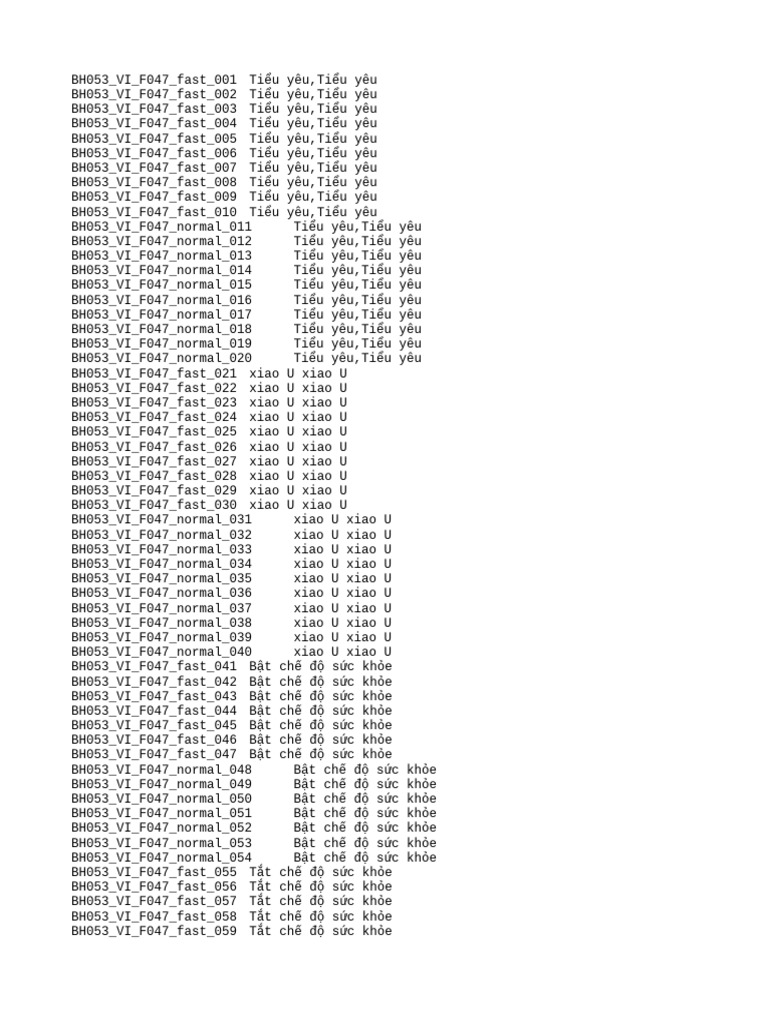 BH053_VI_F047_fast_001 Tiểu yêu,Tiểu yêu
BH053_VI_F047_fast_002 Tiểu yêu,Tiểu yêu
BH053_VI_F047_fast_003 Tiểu yêu,Tiểu yêu
BH053_VI_F047_fast_004 Tiểu yêu,Tiểu yêu
BH053_VI_F047_fast_005 Tiểu yêu,Tiểu yêu
BH053_VI_F047_fast_006 Tiểu yêu,Tiểu yêu
BH053_VI_F047_fast_007 Tiểu yêu,Tiểu yêu
BH053_VI_F047_fast_008 Tiểu yêu,Tiểu yêu
BH053_VI_F047_fast_009 Tiểu yêu,Tiểu yêu
BH053_VI_F047_fast_010 Tiểu yêu,Tiểu yêu
BH053_VI_F047_normal_011 Tiểu yêu,Tiểu yêu
BH053_VI_F047_normal_012 Tiểu yêu,Tiểu yêu
BH053_VI_F047_normal_013 Tiểu yêu,Tiểu yêu
BH053_VI_F047_normal_014 Tiểu yêu,Tiểu yêu
BH053_VI_F047_normal_015 Tiểu yêu,Tiểu yêu
BH053_VI_F047_normal_016 Tiểu yêu,Tiểu yêu
BH053_VI_F047_normal_017 Tiểu yêu,Tiểu yêu
BH053_VI_F047_normal_018 Tiểu yêu,Tiểu yêu
BH053_VI_F047_normal_019 Tiểu yêu,Tiểu yêu
BH053_VI_F047_normal_020 Tiểu yêu,Tiểu yêu
BH053_VI_F047_fast_021 xiao U xiao U
BH053_VI_F047_fast_022 xiao U xiao U
BH053_VI_F047_fast_023 xiao U xiao U
BH053_VI_F047_fast_024 xiao U xiao U
BH053_VI_F047_fast_025 xiao U xiao U
BH053_VI_F047_fast_026 xiao U xiao U
BH053_VI_F047_fast_027 xiao U xiao U
BH053_VI_F047_fast_028 xiao U xiao U
BH053_VI_F047_fast_029 xiao U xiao U
BH053_VI_F047_fast_030 xiao U xiao U
BH053_VI_F047_normal_031 xiao U xiao U
BH053_VI_F047_normal_032 xiao U xiao U
BH053_VI_F047_normal_033 xiao U xiao U
BH053_VI_F047_normal_034 xiao U xiao U
BH053_VI_F047_normal_035 xiao U xiao U
BH053_VI_F047_normal_036 xiao U xiao U
BH053_VI_F047_normal_037 xiao U xiao U
BH053_VI_F047_normal_038 xiao U xiao U
BH053_VI_F047_normal_039 xiao U xiao U
BH053_VI_F047_normal_040 xiao U xiao U
BH053_VI_F047_fast_041 Bật chế độ sức khỏe
BH053_VI_F047_fast_042 Bật chế độ sức khỏe
BH053_VI_F047_fast_043 Bật chế độ sức khỏe
BH053_VI_F047_fast_044 Bật chế độ sức khỏe
BH053_VI_F047_fast_045 Bật chế độ sức khỏe
BH053_VI_F047_fast_046 Bật chế độ sức khỏe
BH053_VI_F047_fast_047 Bật chế độ sức khỏe
BH053_VI_F047_normal_048 Bật chế độ sức khỏe
BH053_VI_F047_normal_049 Bật chế độ sức khỏe
BH053_VI_F047_normal_050 Bật chế độ sức khỏe
BH053_VI_F047_normal_051 Bật chế độ sức khỏe
BH053_VI_F047_normal_052 Bật chế độ sức khỏe
BH053_VI_F047_normal_053 Bật chế độ sức khỏe
BH053_VI_F047_normal_054 Bật chế độ sức khỏe
BH053_VI_F047_fast_055 Tắt chế độ sức khỏe
BH053_VI_F047_fast_056 Tắt chế độ sức khỏe
BH053_VI_F047_fast_057 Tắt chế độ sức khỏe
BH053_VI_F047_fast_058 Tắt chế độ sức khỏe
BH053_VI_F047_fast_059 Tắt chế độ sức khỏe